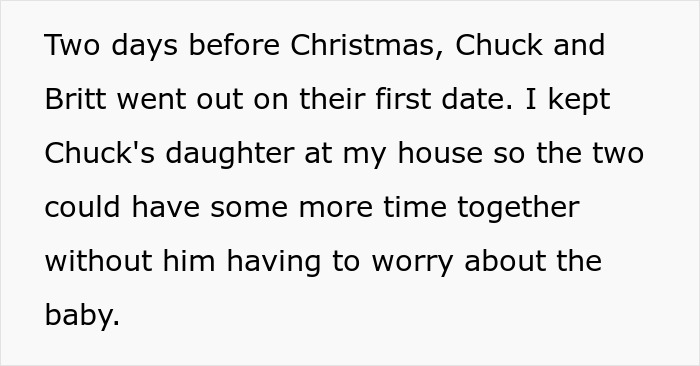 Two days before Christmas, Chuck and Britt went out on their first date. I kept Chuck's daughter at my house so the two could have some more time together without him having to worry about the baby.